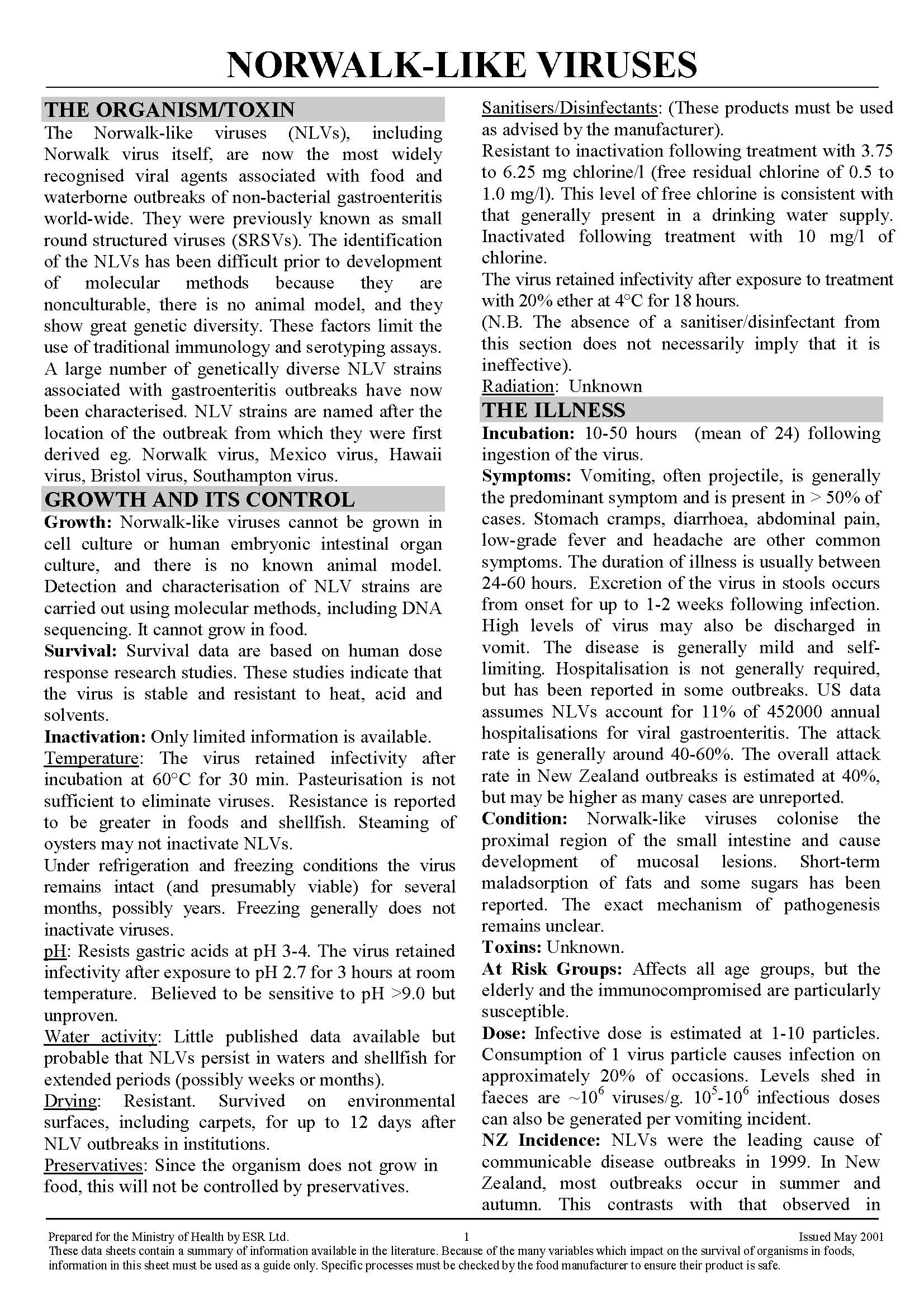 NORWALK-LIKE VIRUSES

THE ORGANISM/TOXIN

The Norwalk-like viruses (NLVs), including Norwalk virus itself, are now the most widely recognised viral agents associated with food and waterborne outbreaks of non-bacterial gastroenteritis world-wide. They were previously known as small round structured viruses (SRSVs). The identification of the NLVs has been difficult prior to development of molecular methods because they are nonculturable, there is no animal model, and they show great genetic diversity. These factors limit the use of traditional immunology and serotyping assays. A large number of genetically diverse NLV strains associated with gastroenteritis outbreaks have now been characterised. NLV strains are named after the location of the outbreak from which they were first derived eg. Norwalk virus, Mexico virus, Hawaii virus, Bristol virus, Southampton virus.

GROWTH AND ITS CONTROL

Growth: Norwalk-like viruses cannot be grown in cell culture or human embryonic intestinal organ culture, and there is no known animal model. Detection and characterisation of NLV strains are carried out using molecular methods, including DNA sequencing. It cannot grow in food.

Survival: Survival data are based on human dose response research studies. These studies indicate that the virus is stable and resistant to heat, acid and solvents.

Inactivation: Only limited information is available.

Temperature: The virus retained infectivity after incubation at 60°C for 30 min. Pasteurisation is not sufficient to eliminate viruses. Resistance is reported to be greater in foods and shellfish. Steaming of oysters may not inactivate NLVs.

Under refrigeration and freezing conditions the virus remains intact (and presumably viable) for several months, possibly years. Freezing generally does not inactivate viruses.

pH: Resists gastric acids at pH 3-4. The virus retained infectivity after exposure to pH 2.7 for 3 hours at room temperature. Believed to be sensitive to pH >9.0 but unproven.

Water activity: Little published data available but probable that NLVs persist in waters and shellfish for extended periods (possibly weeks or months).

Drying: Resistant. Survived on environmental surfaces, including carpets, for up to 12 days after NLV outbreaks in institutions.

Preservatives: Since the organism does not grow in food, this will not be controlled by preservatives.

Sanitisers/Disinfectants: (These products must be used as advised by the manufacturer).

Resistant to inactivation following treatment with 3.75 to 6.25 mg chlorine/l (free residual chlorine of 0.5 to 1.0 mg/l). This level of free chlorine is consistent with that generally present in a drinking water supply. Inactivated following treatment with 10 mg/l of chlorine.

The virus retained infectivity after exposure to treatment with 20% ether at 4°C for 18 hours.

(N.B. The absence of a sanitiser/disinfectant from this section does not necessarily imply that it is ineffective).

Radiation: Unknown

THE ILLNESS

Incubation: 10-50 hours (mean of 24) following ingestion of the virus.

Symptoms: Vomiting, often projectile, is generally the predominant symptom and is present in > 50% of cases. Stomach cramps, diarrhoea, abdominal pain, low-grade fever and headache are other common symptoms. The duration of illness is usually between 24-60 hours. Excretion of the virus in stools occurs from onset for up to 1-2 weeks following infection. High levels of virus may also be discharged in vomit. The disease is generally mild and self-limiting. Hospitalisation is not generally required, but has been reported in some outbreaks. US data assumes NLVs account for 11% of 452000 annual hospitalisations for viral gastroenteritis. The attack rate is generally around 40-60%. The overall attack rate in New Zealand outbreaks is estimated at 40%, but may be higher as many cases are unreported.

Condition: Norwalk-like viruses colonise the proximal region of the small intestine and cause development of mucosal lesions. Short-term maladsorption of fats and some sugars has been reported. The exact mechanism of pathogenesis remains unclear.

Toxins: Unknown.

At Risk Groups: Affects all age groups, but the elderly and the immunocompromised are particularly susceptible.

Dose: Infective dose is estimated at 1-10 particles. Consumption of 1 virus particle causes infection on approximately 20% of occasions. Levels shed in faeces are ~$10^6$ viruses/g. $10^5$-$10^6$ infectious doses can also be generated per vomiting incident.

NZ Incidence: NLVs were the leading cause of communicable disease outbreaks in 1999. In New Zealand, most outbreaks occur in summer and autumn. This contrasts with that observed in

Prepared for the Ministry of Health by ESR Ltd. 1 Issued May 2001
These data sheets contain a summary of information available in the literature. Because of the many variables which impact on the survival of organisms in foods, information in this sheet must be used as a guide only. Specific processes must be checked by the food manufacturer to ensure their product is safe.